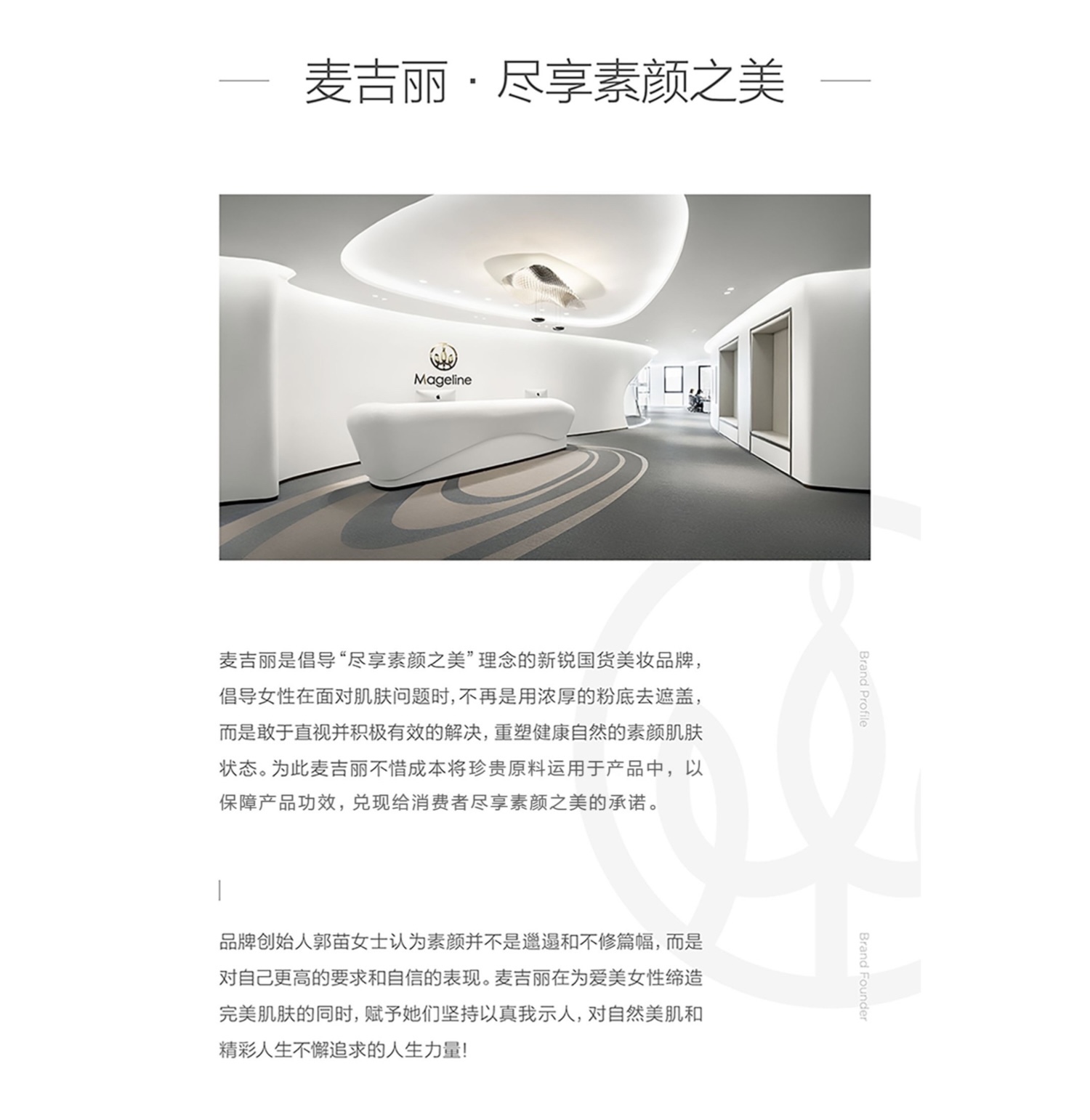 麦吉丽 · 尽享素颜之美

Mageline

麦吉丽是倡导“尽享素颜之美”理念的新锐国货美妆品牌，倡导女性在面对肌肤问题时，不再是用浓厚的粉底去遮盖，而是敢于直视并积极有效的解决，重塑健康自然的素颜肌肤状态。为此麦吉丽不惜成本将珍贵原料运用于产品中，以保障产品功效，兑现给消费者尽享素颜之美的承诺。

Brand Profile

品牌创始人郭苗女士认为素颜并不是邋遢和不修篇幅，而是对自己更高的要求和自信的表现。麦吉丽在为爱美女性缔造完美肌肤的同时，赋予她们坚持以真我示人，对自然美肌和精彩人生不懈追求的人生力量！

Brand Founder